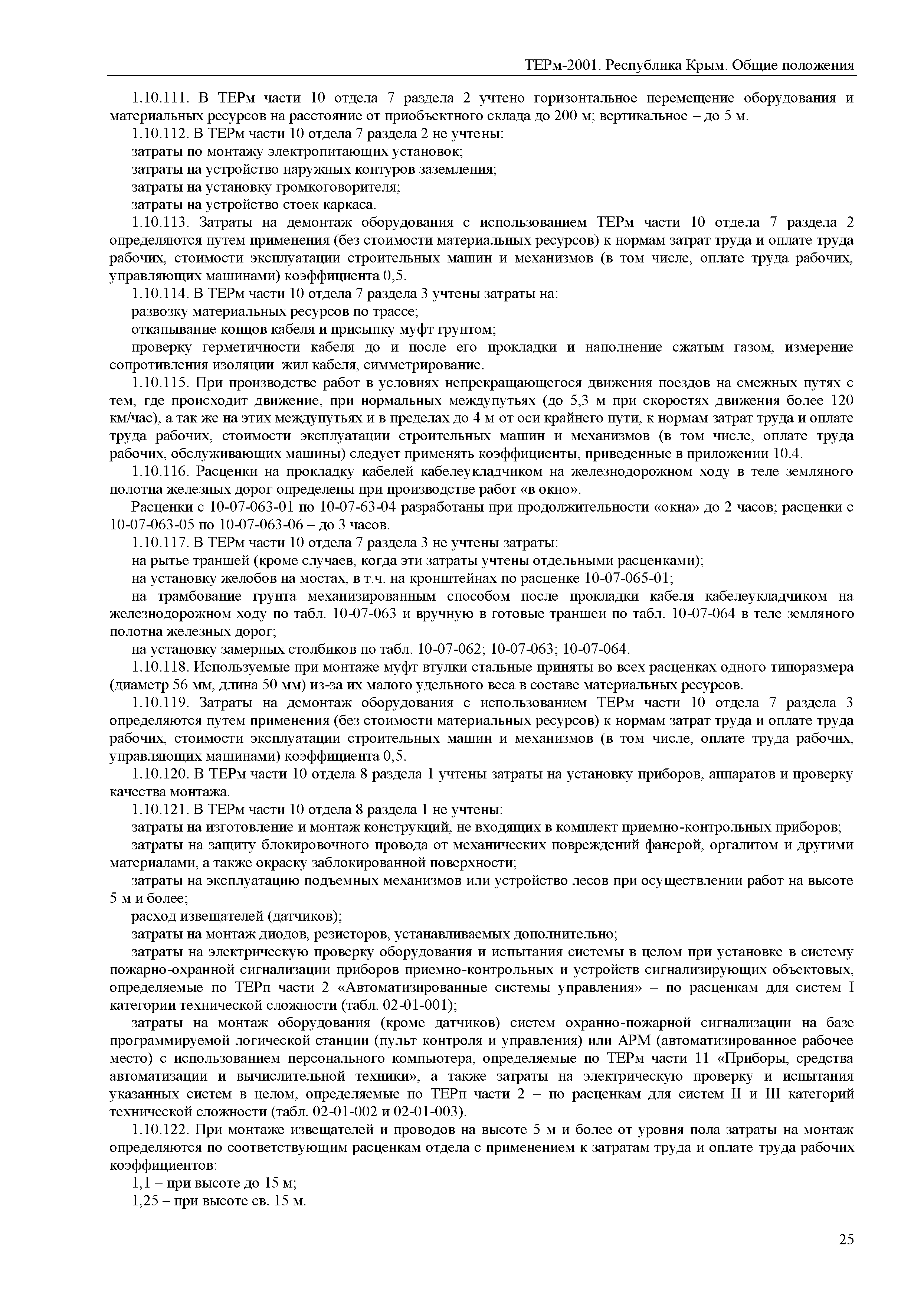 ТЕРм-2001. Республика Крым. Общие положения

1.10.111. В ТЕРм части 10 отдела 7 раздела 2 учтено горизонтальное перемещение оборудования и материальных ресурсов на расстояние от приобъектного склада до 200 м; вертикальное – до 5 м.

1.10.112. В ТЕРм части 10 отдела 7 раздела 2 не учтены:

затраты по монтажу электропитающих установок;

затраты на устройство наружных контуров заземления;

затраты на установку громкоговорителя;

затраты на устройство стоек каркаса.

1.10.113. Затраты на демонтаж оборудования с использованием ТЕРм части 10 отдела 7 раздела 2 определяются путем применения (без стоимости материальных ресурсов) к нормам затрат труда и оплате труда рабочих, стоимости эксплуатации строительных машин и механизмов (в том числе, оплате труда рабочих, управляющих машинами) коэффициента 0,5.

1.10.114. В ТЕРм части 10 отдела 7 раздела 3 учтены затраты на:

развозку материальных ресурсов по трассе;

откапывание концов кабеля и присыпку муфт грунтом;

проверку герметичности кабеля до и после его прокладки и наполнение сжатым газом, измерение сопротивления изоляции жил кабеля, симметрирование.

1.10.115. При производстве работ в условиях непрекращающегося движения поездов на смежных путях с тем, где происходит движение, при нормальных междупутьях (до 5,3 м при скоростях движения более 120 км/час), а так же на этих междупутьях и в пределах до 4 м от оси крайнего пути, к нормам затрат труда и оплате труда рабочих, стоимости эксплуатации строительных машин и механизмов (в том числе, оплате труда рабочих, обслуживающих машины) следует применять коэффициенты, приведенные в приложении 10.4.

1.10.116. Расценки на прокладку кабелей кабелеукладчиком на железнодорожном ходу в теле земляного полотна железных дорог определены при производстве работ «в окно».

Расценки с 10-07-063-01 по 10-07-63-04 разработаны при продолжительности «окна» до 2 часов; расценки с 10-07-063-05 по 10-07-063-06 – до 3 часов.

1.10.117. В ТЕРм части 10 отдела 7 раздела 3 не учтены затраты:

на рытье траншей (кроме случаев, когда эти затраты учтены отдельными расценками);

на установку желобов на мостах, в т.ч. на кронштейнах по расценке 10-07-065-01;

на трамбование грунта механизированным способом после прокладки кабеля кабелеукладчиком на железнодорожном ходу по табл. 10-07-063 и вручную в готовые траншеи по табл. 10-07-064 в теле земляного полотна железных дорог;

на установку замерных столбиков по табл. 10-07-062; 10-07-063; 10-07-064.

1.10.118. Используемые при монтаже муфт втулки стальные приняты во всех расценках одного типоразмера (диаметр 56 мм, длина 50 мм) из-за их малого удельного веса в составе материальных ресурсов.

1.10.119. Затраты на демонтаж оборудования с использованием ТЕРм части 10 отдела 7 раздела 3 определяются путем применения (без стоимости материальных ресурсов) к нормам затрат труда и оплате труда рабочих, стоимости эксплуатации строительных машин и механизмов (в том числе, оплате труда рабочих, управляющих машинами) коэффициента 0,5.

1.10.120. В ТЕРм части 10 отдела 8 раздела 1 учтены затраты на установку приборов, аппаратов и проверку качества монтажа.

1.10.121. В ТЕРм части 10 отдела 8 раздела 1 не учтены:

затраты на изготовление и монтаж конструкций, не входящих в комплект приемно-контрольных приборов;

затраты на защиту блокировочного провода от механических повреждений фанерой, оргалитом и другими материалами, а также окраску заблокированной поверхности;

затраты на эксплуатацию подъемных механизмов или устройство лесов при осуществлении работ на высоте 5 м и более;

расход извещателей (датчиков);

затраты на монтаж диодов, резисторов, устанавливаемых дополнительно;

затраты на электрическую проверку оборудования и испытания системы в целом при установке в систему пожарно-охранной сигнализации приборов приемно-контрольных и устройств сигнализирующих объектовых, определяемые по ТЕРп части 2 «Автоматизированные системы управления» – по расценкам для систем I категории технической сложности (табл. 02-01-001);

затраты на монтаж оборудования (кроме датчиков) систем охранно-пожарной сигнализации на базе программируемой логической станции (пульт контроля и управления) или АРМ (автоматизированное рабочее место) с использованием персонального компьютера, определяемые по ТЕРм части 11 «Приборы, средства автоматизации и вычислительной техники», а также затраты на электрическую проверку и испытания указанных систем в целом, определяемые по ТЕРп части 2 – по расценкам для систем II и III категорий технической сложности (табл. 02-01-002 и 02-01-003).

1.10.122. При монтаже извещателей и проводов на высоте 5 м и более от уровня пола затраты на монтаж определяются по соответствующим расценкам отдела с применением к затратам труда и оплате труда рабочих коэффициентов:

1,1 – при высоте до 15 м;

1,25 – при высоте св. 15 м.

25